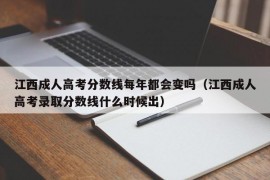 江西成人高考分数线每年都会变吗（江西成人高考录取分数线什么时候出）